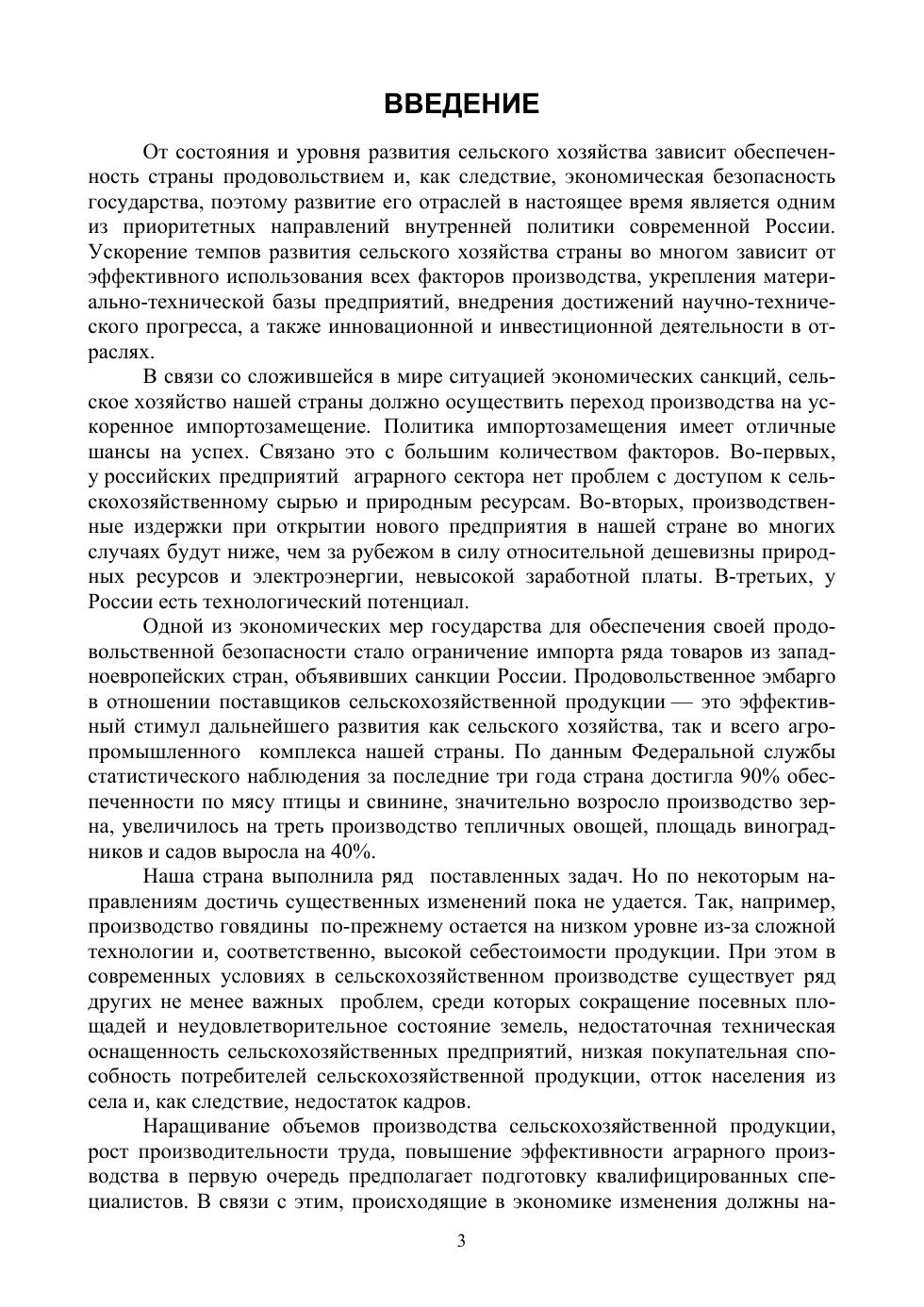 ВВЕДЕНИЕ

От состояния и уровня развития сельского хозяйства зависит обеспеченность страны продовольствием и, как следствие, экономическая безопасность государства, поэтому развитие его отраслей в настоящее время является одним из приоритетных направлений внутренней политики современной России. Ускорение темпов развития сельского хозяйства страны во многом зависит от эффективного использования всех факторов производства, укрепления материально-технической базы предприятий, внедрения достижений научно-технического прогресса, а также инновационной и инвестиционной деятельности в отраслях.

В связи со сложившейся в мире ситуацией экономических санкций, сельское хозяйство нашей страны должно осуществить переход производства на ускоренное импортозамещение. Политика импортозамещения имеет отличные шансы на успех. Связано это с большим количеством факторов. Во-первых, у российских предприятий аграрного сектора нет проблем с доступом к сельскохозяйственному сырью и природным ресурсам. Во-вторых, производственные издержки при открытии нового предприятия в нашей стране во многих случаях будут ниже, чем за рубежом в силу относительной дешевизны природных ресурсов и электроэнергии, невысокой заработной платы. В-третьих, у России есть технологический потенциал.

Одной из экономических мер государства для обеспечения своей продовольственной безопасности стало ограничение импорта ряда товаров из западноевропейских стран, объявивших санкции России. Продовольственное эмбарго в отношении поставщиков сельскохозяйственной продукции — это эффективный стимул дальнейшего развития как сельского хозяйства, так и всего агропромышленного комплекса нашей страны. По данным Федеральной службы статистического наблюдения за последние три года страна достигла 90% обеспеченности по мясу птицы и свинине, значительно возросло производство зерна, увеличилось на треть производство тепличных овощей, площадь виноградников и садов выросла на 40%.

Наша страна выполнила ряд поставленных задач. Но по некоторым направлениям достичь существенных изменений пока не удается. Так, например, производство говядины по-прежнему остается на низком уровне из-за сложной технологии и, соответственно, высокой себестоимости продукции. При этом в современных условиях в сельскохозяйственном производстве существует ряд других не менее важных проблем, среди которых сокращение посевных площадей и неудовлетворительное состояние земель, недостаточная техническая оснащенность сельскохозяйственных предприятий, низкая покупательная способность потребителей сельскохозяйственной продукции, отток населения из села и, как следствие, недостаток кадров.

Наращивание объемов производства сельскохозяйственной продукции, рост производительности труда, повышение эффективности аграрного производства в первую очередь предполагает подготовку квалифицированных специалистов. В связи с этим, происходящие в экономике изменения должны на-

3